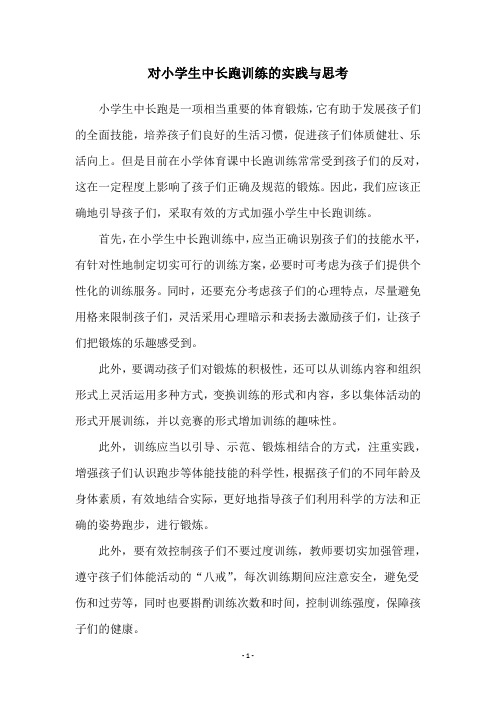 对小学生中长跑训练的实践与思考

小学生中长跑是一项相当重要的体育锻炼，它有助于发展孩子们的全面技能，培养孩子们良好的生活习惯，促进孩子们体质健壮、乐活向上。但是目前在小学体育课中长跑训练常常受到孩子们的反对，这在一定程度上影响了孩子们正确及规范的锻炼。因此，我们应该正确地引导孩子们，采取有效的方式加强小学生中长跑训练。

首先，在小学生中长跑训练中，应当正确识别孩子们的技能水平，有针对性地制定切实可行的训练方案，必要时可考虑为孩子们提供个性化的训练服务。同时，还要充分考虑孩子们的心理特点，尽量避免用格来限制孩子们，灵活采用心理暗示和表扬去激励孩子们，让孩子们把锻炼的乐趣感受到。

此外，要调动孩子们对锻炼的积极性，还可以从训练内容和组织形式上灵活运用多种方式，变换训练的形式和内容，多以集体活动的形式开展训练，并以竞赛的形式增加训练的趣味性。

此外，训练应当以引导、示范、锻炼相结合的方式，注重实践，增强孩子们认识跑步等体能技能的科学性，根据孩子们的不同年龄及身体素质，有效地结合实际，更好地指导孩子们利用科学的方法和正确的姿势跑步，进行锻炼。

此外，要有效控制孩子们不要过度训练，教师要切实加强管理，遵守孩子们体能活动的“八戒”，每次训练期间应注意安全，避免受伤和过劳等，同时也要斟酌训练次数和时间，控制训练强度，保障孩子们的健康。

- 1 -